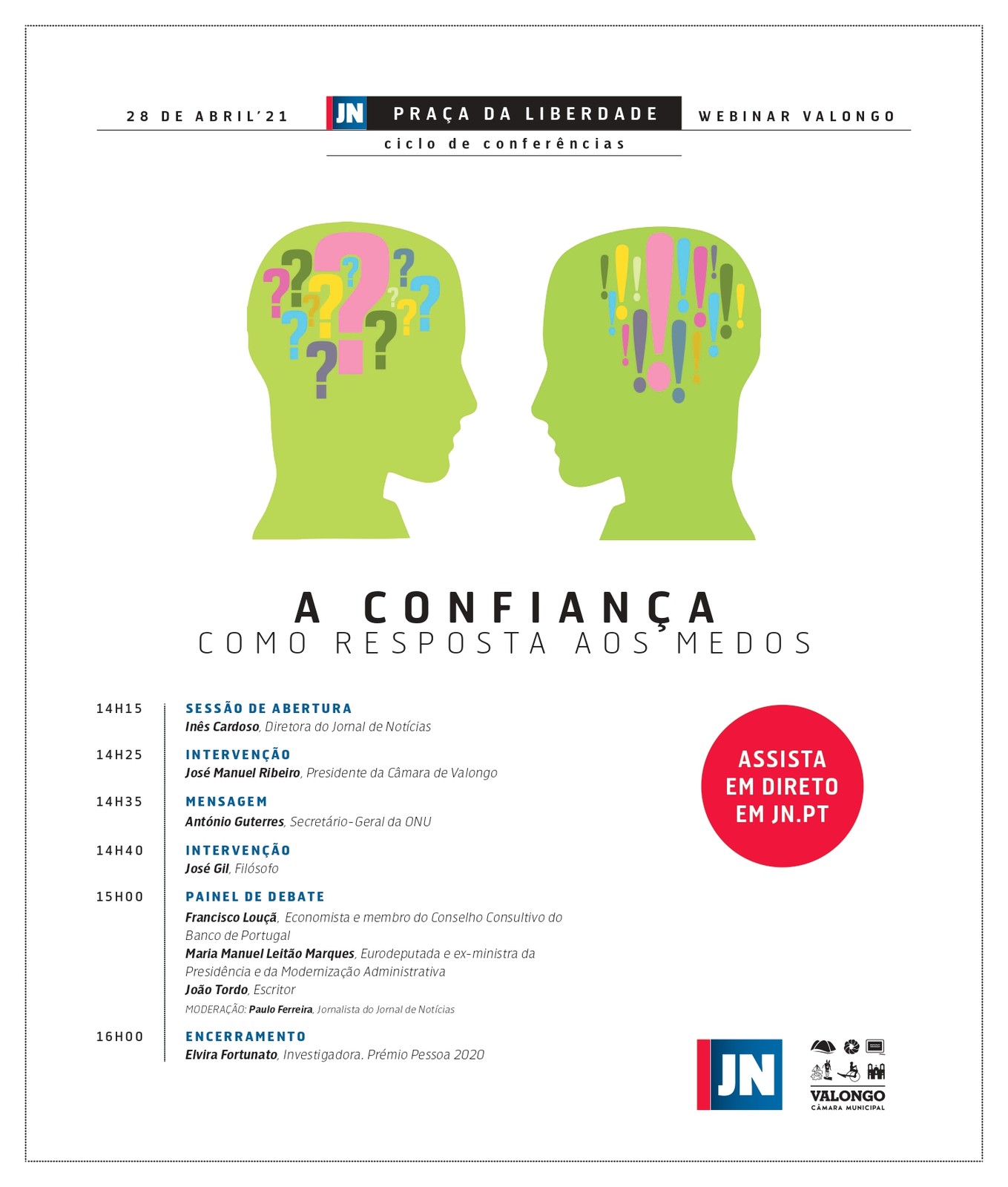 28 DE ABRIL'21

JN PRAÇA DA LIBERDADE

WEBINAR VALONGO

ciclo de conferências

A CONFIANÇA
COMO RESPOSTA AOS MEDOS

14H15
SESSÃO DE ABERTURA
Inês Cardoso, Diretora do Jornal de Notícias

14H25
INTERVENÇÃO
José Manuel Ribeiro, Presidente da Câmara de Valongo

14H35
MENSAGEM
António Guterres, Secretário-Geral da ONU

14H40
INTERVENÇÃO
José Gil, Filósofo

15H00
PAINEL DE DEBATE
Francisco Louçã, Economista e membro do Conselho Consultivo do Banco de Portugal
Maria Manuel Leitão Marques, Eurodeputada e ex-ministra da Presidência e da Modernização Administrativa
João Tordo, Escritor
MODERAÇÃO: Paulo Ferreira, Jornalista do Jornal de Notícias

16H00
ENCERRAMENTO
Elvira Fortunato, Investigadora. Prémio Pessoa 2020

ASSISTA
EM DIRETO
EM JN.PT

JN

VALONGO
CÂMARA MUNICIPAL